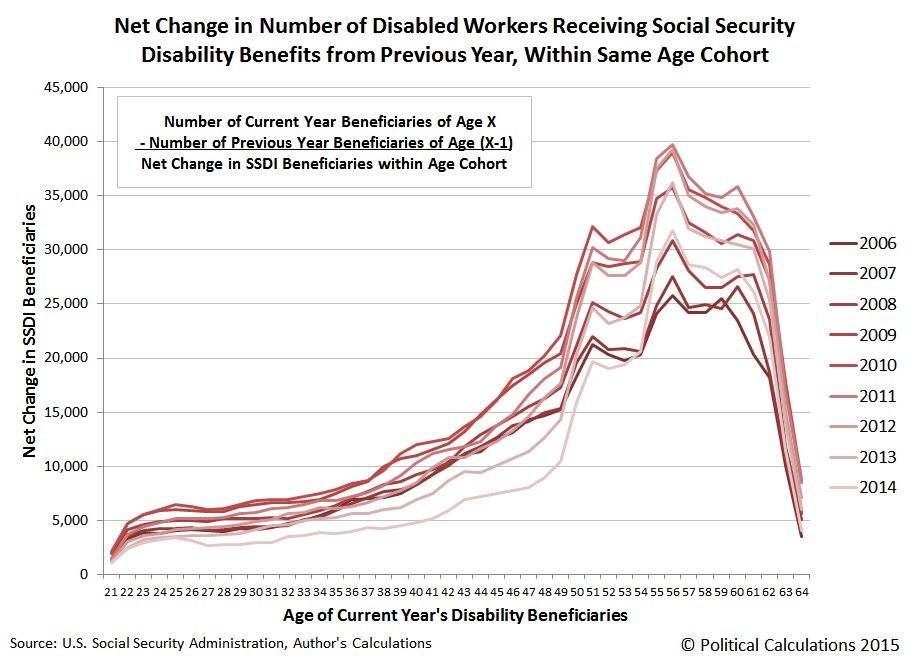 Net Change in Number of Disabled Workers Receiving Social Security Disability Benefits from Previous Year, Within Same Age Cohort

Number of Current Year Beneficiaries of Age X
- Number of Previous Year Beneficiaries of Age (X-1)
Net Change in SSDI Beneficiaries within Age Cohort

Net Change in SSDI Beneficiaries

45,000
40,000
35,000
30,000
25,000
20,000
15,000
10,000
5,000
0

21 22 23 24 25 26 27 28 29 30 31 32 33 34 35 36 37 38 39 40 41 42 43 44 45 46 47 48 49 50 51 52 53 54 55 56 57 58 59 60 61 62 63 64

Age of Current Year's Disability Beneficiaries

2006
2007
2008
2009
2010
2011
2012
2013
2014

Source: U.S. Social Security Administration, Author's Calculations

© Political Calculations 2015